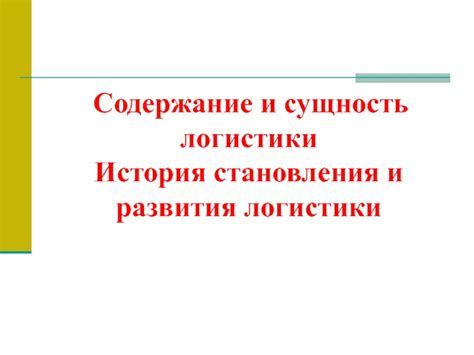 Содержание и сущность логистики
История становления и развития логистики